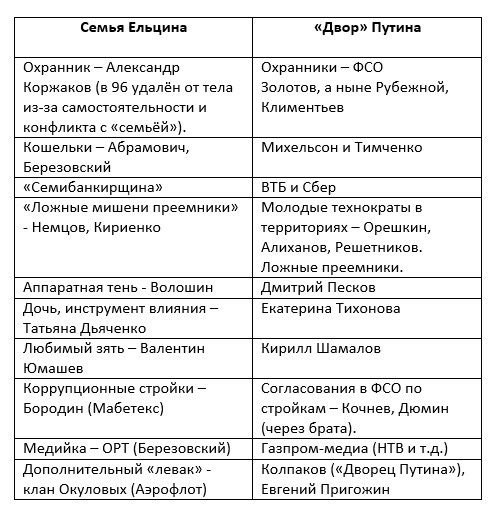 | Семья Ельцина | «Двор» Путина |
|---|---|
| Охранник – Александр Коржаков (в 96 удалён от тела из-за самостоятельности и конфликта с «семьёй»). | Охранники – ФСО Золотов, а ныне Рубежной, Климентьев |
| Кошельки – Абрамович, Березовский | Михельсон и Тимченко |
| «Семибанкирщина» | ВТБ и Сбер |
| «Ложные мишени преемники» - Немцов, Кириенко | Молодые технократы в территориях – Орешкин, Алиханов, Решетников. Ложные преемники. |
| Аппаратная тень - Волошин | Дмитрий Песков |
| Дочь, инструмент влияния – Татьяна Дьяченко | Екатерина Тихонова |
| Любимый зять – Валентин Юмашев | Кирилл Шамалов |
| Коррупционные стройки – Бородин (Мабетекс) | Согласования в ФСО по стройкам – Кочнев, Дюмин (через брата). |
| Медийка – ОРТ (Березовский) | Газпром-медиа (НТВ и т.д.) |
| Дополнительный «левак» - клан Окуловых (Аэрофлот) | Колпаков («Дворец Путина»), Евгений Пригожин |